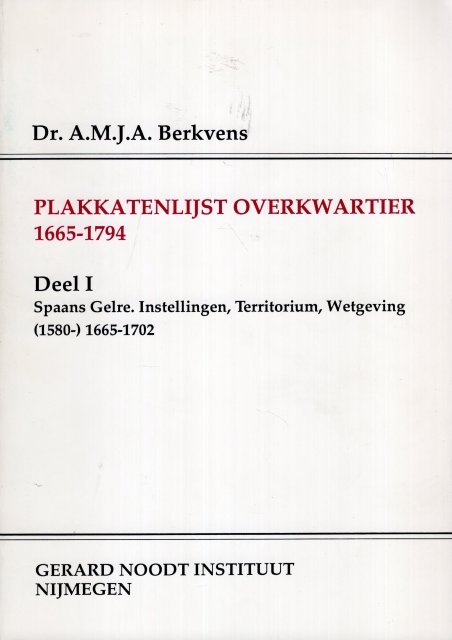 Dr. A.M.J.A. Berkvens

PLAKKATENLIJST OVERKWARTIER
1665-1794

Deel I
Spaans Gelre. Instellingen, Territorium, Wetgeving
(1580-) 1665-1702

GERARD NOODT INSTITUUT
NIJMEGEN